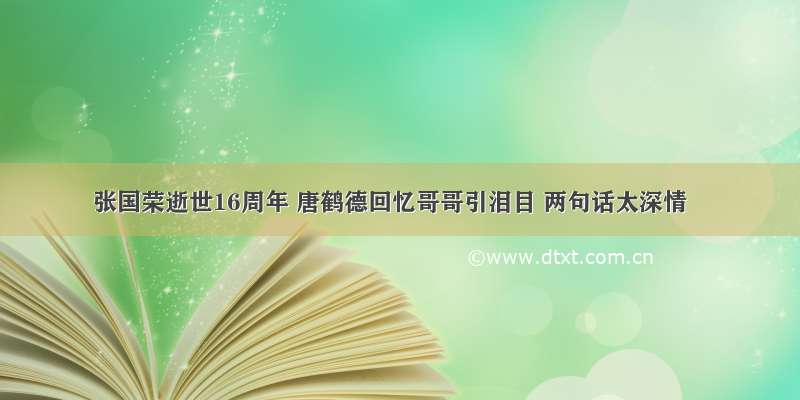 张国荣逝世16周年 唐鹤德回忆哥哥引泪目 两句话太深情

©www.dtxt.com.cn